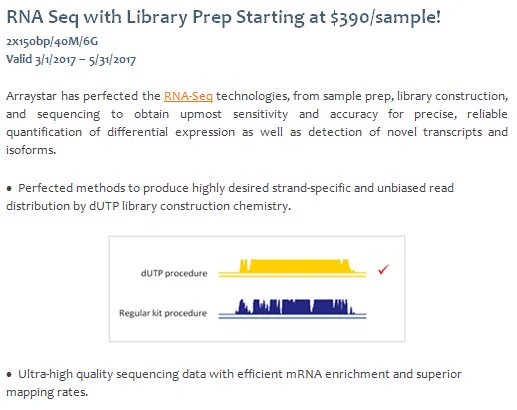 RNA Seq with Library Prep Starting at $390/sample!
2x150bp/40M/6G
Valid 3/1/2017 – 5/31/2017

Arraystar has perfected the RNA-Seq technologies, from sample prep, library construction, and sequencing to obtain upmost sensitivity and accuracy for precise, reliable quantification of differential expression as well as detection of novel transcripts and isoforms.

• Perfected methods to produce highly desired strand-specific and unbiased read distribution by dUTP library construction chemistry.

dUTP procedure
✓
Regular kit procedure

• Ultra-high quality sequencing data with efficient mRNA enrichment and superior mapping rates.